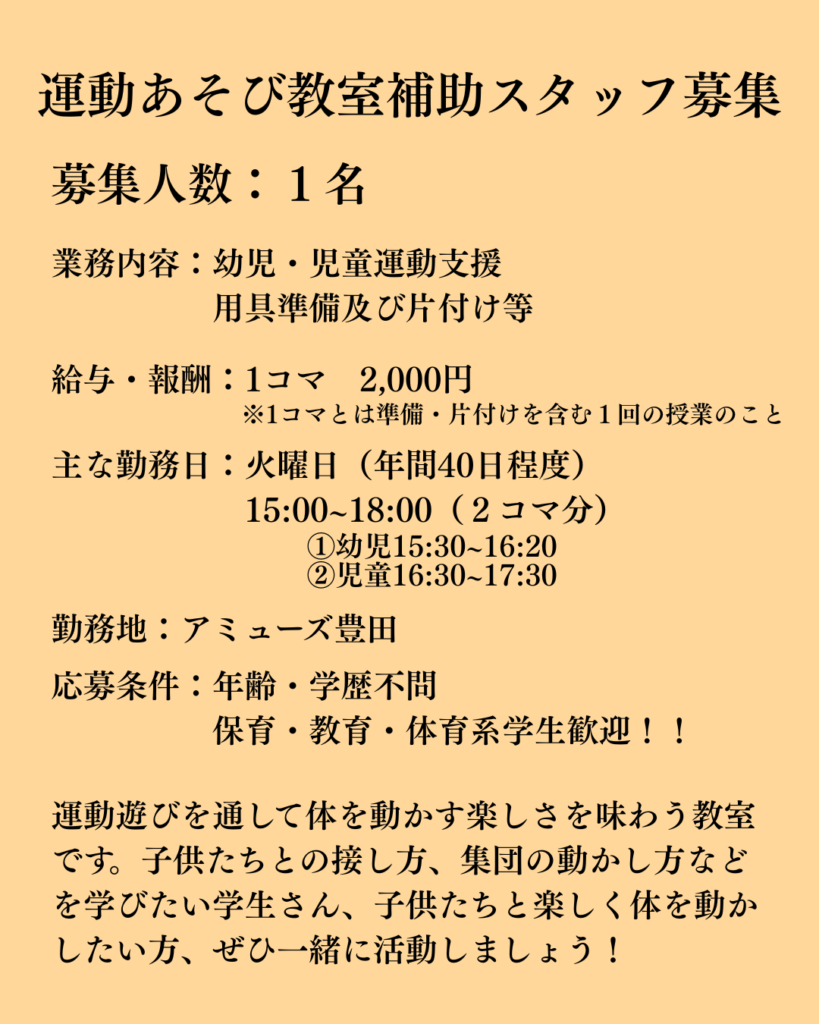 運動あそび教室補助スタッフ募集

募集人数：１名

業務内容：幼児・児童運動支援
用具準備及び片付け等

給与・報酬：1コマ　2,000円
※1コマとは準備・片付けを含む１回の授業のこと

主な勤務日：火曜日（年間40日程度）
15:00~18:00（２コマ分）
①幼児15:30~16:20
②児童16:30~17:30

勤務地：アミューズ豊田

応募条件：年齢・学歴不問
保育・教育・体育系学生歓迎！！

運動遊びを通して体を動かす楽しさを味わう教室です。子供たちとの接し方、集団の動かし方などを学びたい学生さん、子供たちと楽しく体を動かしたい方、ぜひ一緒に活動しましょう！